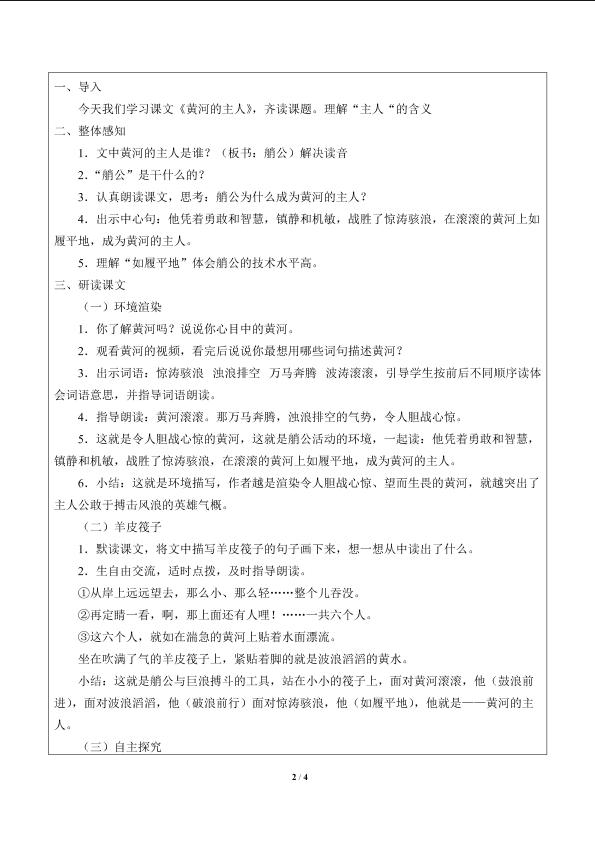 一、导入

今天我们学习课文《黄河的主人》，齐读课题。理解“主人“的含义

二、整体感知

1．文中黄河的主人是谁？（板书：艄公）解决读音

2．“艄公”是干什么的？

3．认真朗读课文，思考：艄公为什么成为黄河的主人？

4．出示中心句：他凭着勇敢和智慧，镇静和机敏，战胜了惊涛骇浪，在滚滚的黄河上如履平地，成为黄河的主人。

5．理解“如履平地”体会艄公的技术水平高。

三、研读课文

（一）环境渲染

1．你了解黄河吗？说说你心目中的黄河。

2．观看黄河的视频，看完后说说你最想用哪些词句描述黄河？

3．出示词语：惊涛骇浪 浊浪排空 万马奔腾 波涛滚滚，引导学生按前后不同顺序读体会词语意思，并指导词语朗读。

4．指导朗读：黄河滚滚。那万马奔腾，浊浪排空的气势，令人胆战心惊。

5．这就是令人胆战心惊的黄河，这就是艄公活动的环境，一起读：他凭着勇敢和智慧，镇静和机敏，战胜了惊涛骇浪，在滚滚的黄河上如履平地，成为黄河的主人。

6．小结：这就是环境描写，作者越是渲染令人胆战心惊、望而生畏的黄河，就越突出了主人公敢于搏击风浪的英雄气概。

（二）羊皮筏子

1．默读课文，将文中描写羊皮筏子的句子画下来，想一想从中读出了什么。

2．生自由交流，适时点拨，及时指导朗读。

①从岸上远远望去，那么小、那么轻……整个儿吞没。

②再定睛一看，啊，那上面还有人哩！……一共六个人。

③这六个人，就如在湍急的黄河上贴着水面漂流。

坐在吹满了气的羊皮筏子上，紧贴着脚的就是波浪滔滔的黄水。

小结：这就是艄公与巨浪搏斗的工具，站在小小的筏子上，面对黄河滚滚，他（鼓浪前进），面对波浪滔滔，他（破浪前行）面对惊涛骇浪，他（如履平地），他就是——黄河的主人。

（三）自主探究

2 / 4